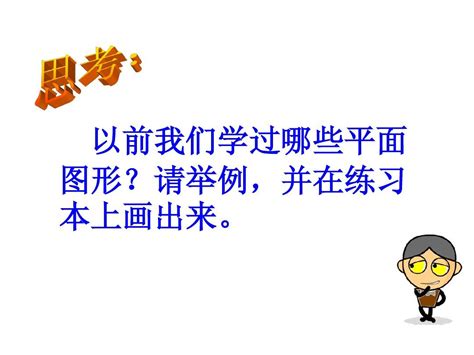 思考：

以前我们学过哪些平面图形？请举例，并在练习本上画出来。